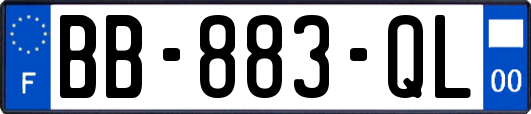 F
BB-883-QL
00